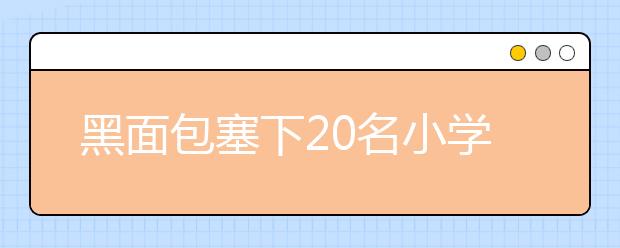 黑面包塞下20名小学